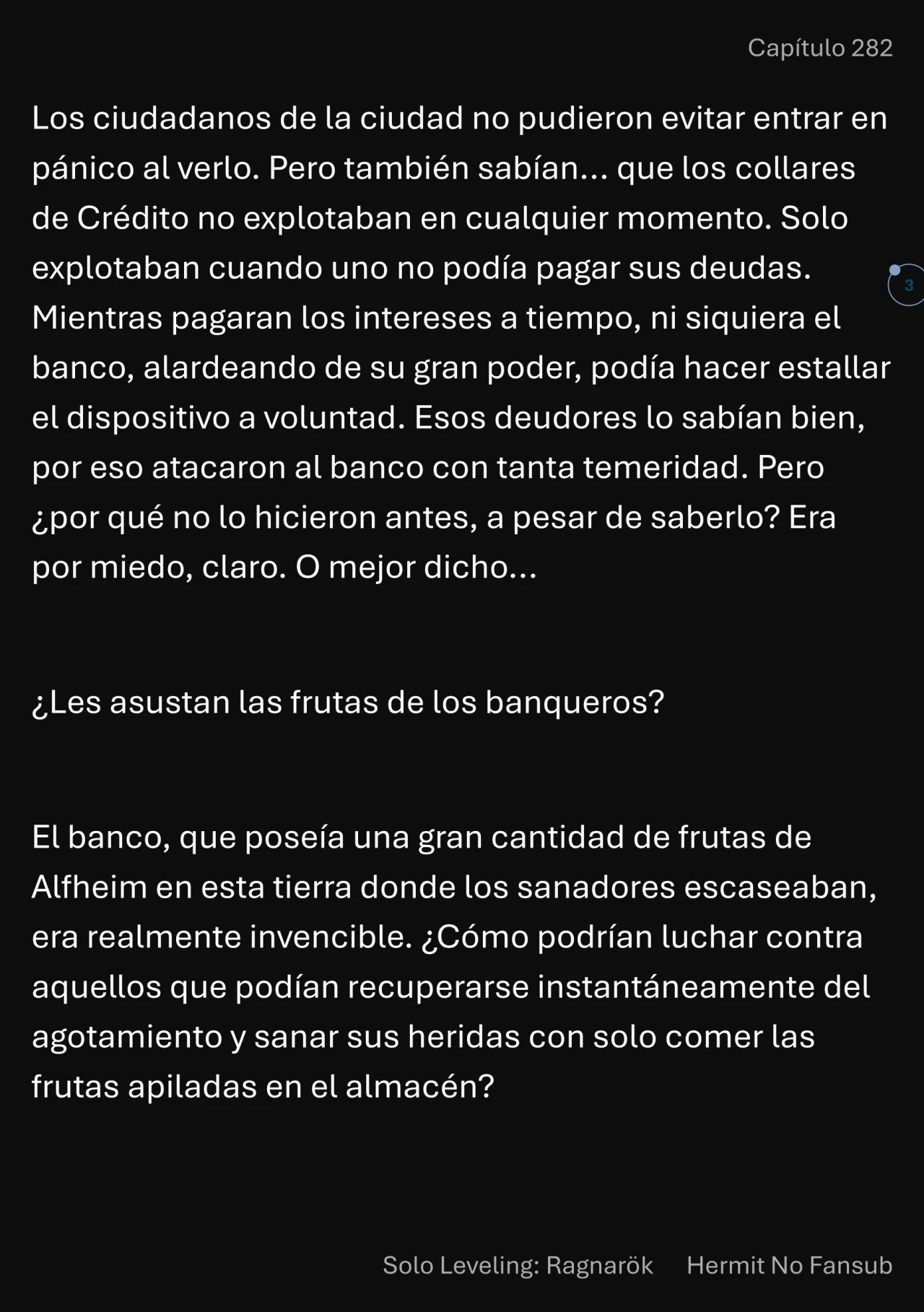 Capítulo 282

Los ciudadanos de la ciudad no pudieron evitar entrar en pánico al verlo. Pero también sabían... que los collares de Crédito no explotaban en cualquier momento. Solo explotaban cuando uno no podía pagar sus deudas. Mientras pagaran los intereses a tiempo, ni siquiera el banco, alardeando de su gran poder, podía hacer estallar el dispositivo a voluntad. Esos deudores lo sabían bien, por eso atacaron al banco con tanta temeridad. Pero ¿por qué no lo hicieron antes, a pesar de saberlo? Era por miedo, claro. O mejor dicho...

3

¿Les asustan las frutas de los banqueros?

El banco, que poseía una gran cantidad de frutas de Alfheim en esta tierra donde los sanadores escaseaban, era realmente invencible. ¿Cómo podrían luchar contra aquellos que podían recuperarse instantáneamente del agotamiento y sanar sus heridas con solo comer las frutas apiladas en el almacén?

Solo Leveling: Ragnarök Hermit No Fansub